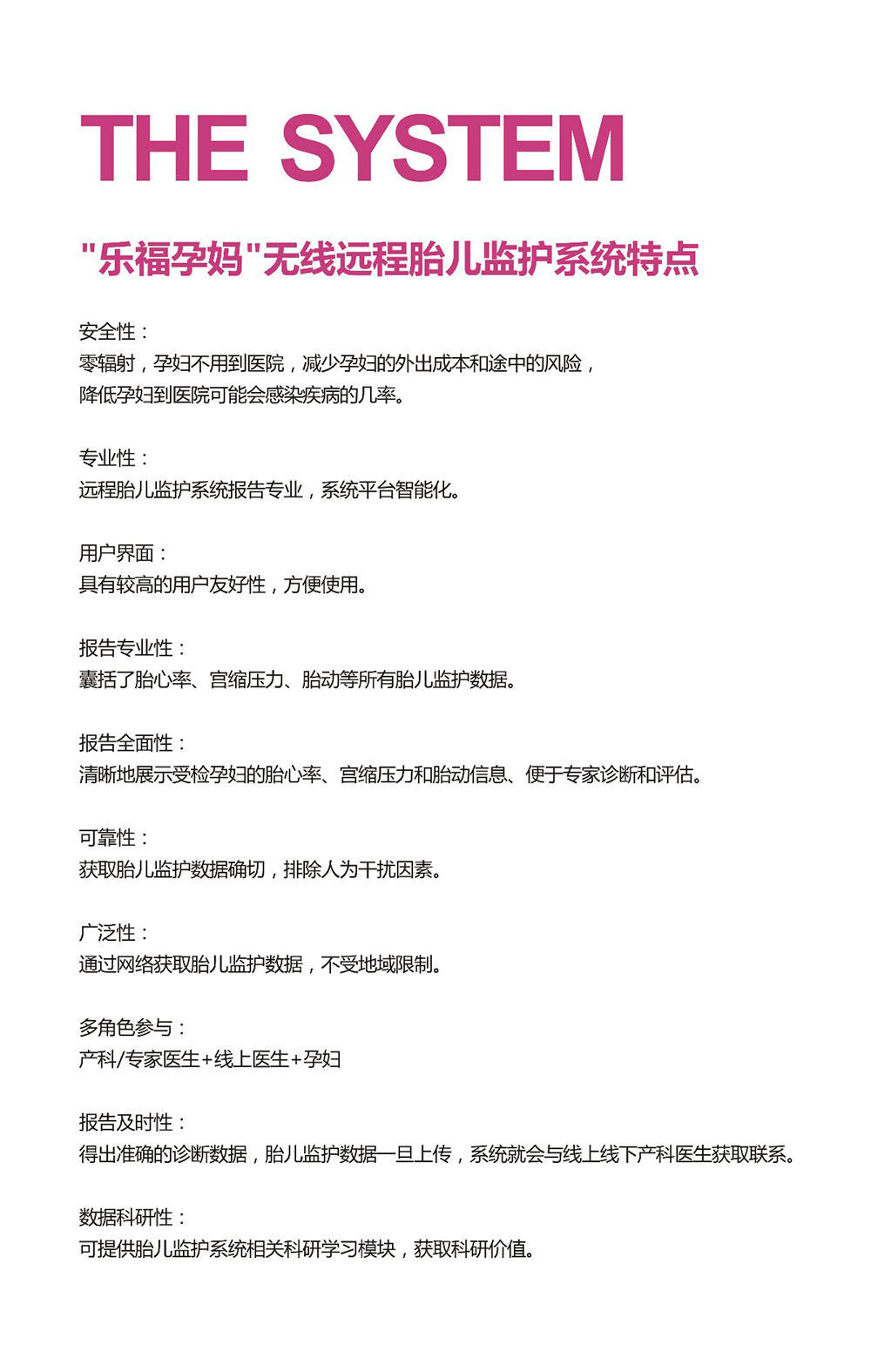 THE SYSTEM

"乐福孕妈"无线远程胎儿监护系统特点

安全性：
零辐射，孕妇不用到医院，减少孕妇的外出成本和途中的风险，
降低孕妇到医院可能会感染疾病的几率。

专业性：
远程胎儿监护系统报告专业，系统平台智能化。

用户界面：
具有较高的用户友好性，方便使用。

报告专业性：
囊括了胎心率、宫缩压力、胎动等所有胎儿监护数据。

报告全面性：
清晰地展示受检孕妇的胎心率、宫缩压力和胎动信息、便于专家诊断和评估。

可靠性：
获取胎儿监护数据确切，排除人为干扰因素。

广泛性：
通过网络获取胎儿监护数据，不受地域限制。

多角色参与：
产科/专家医生+线上医生+孕妇

报告及时性：
得出准确的诊断数据，胎儿监护数据一旦上传，系统就会与线上线下产科医生获取联系。

数据科研性：
可提供胎儿监护系统相关科研学习模块，获取科研价值。